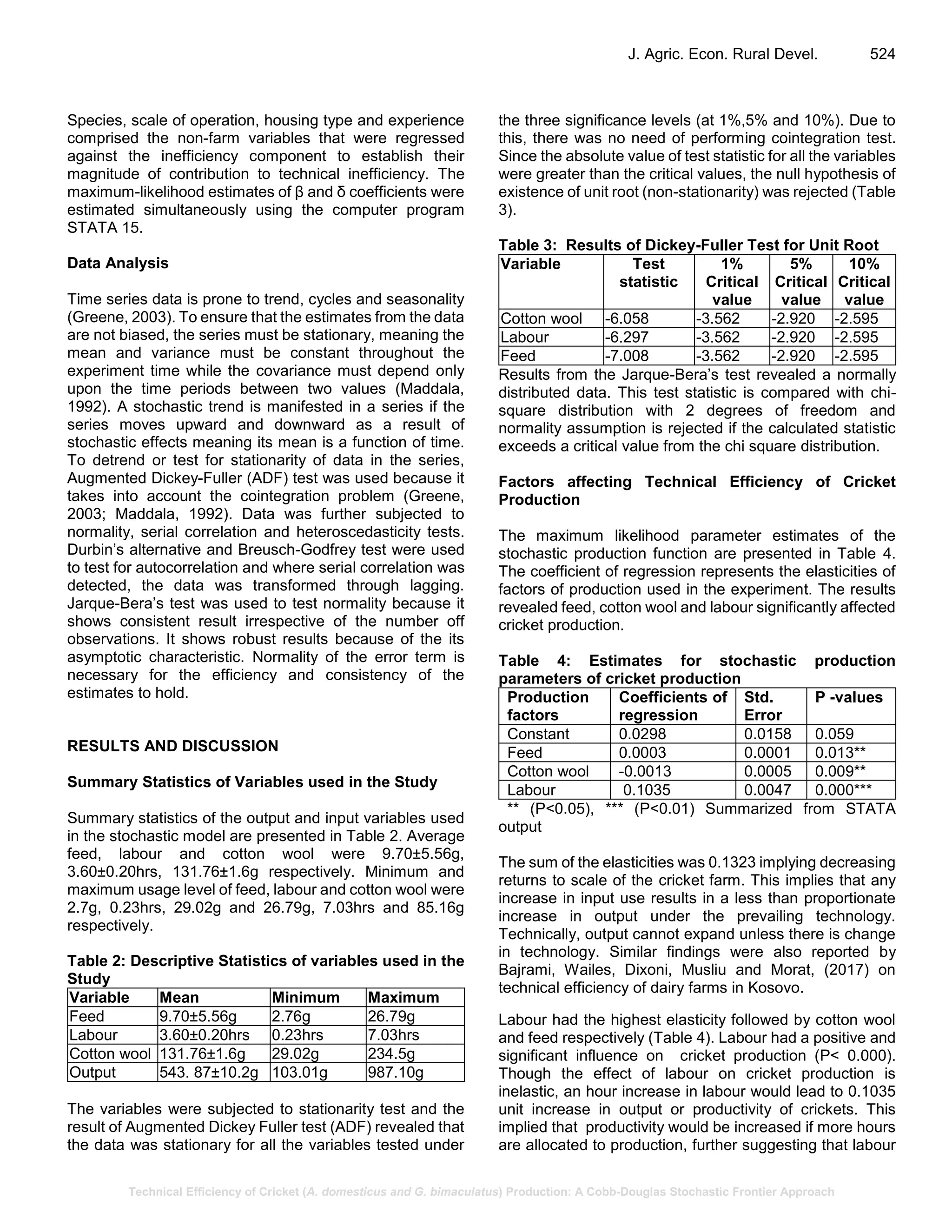 J. Agric. Econ. Rural Devel. 524

Species, scale of operation, housing type and experience comprised the non-farm variables that were regressed against the inefficiency component to establish their magnitude of contribution to technical inefficiency. The maximum-likelihood estimates of β and δ coefficients were estimated simultaneously using the computer program STATA 15.

Data Analysis

Time series data is prone to trend, cycles and seasonality (Greene, 2003). To ensure that the estimates from the data are not biased, the series must be stationary, meaning the mean and variance must be constant throughout the experiment time while the covariance must depend only upon the time periods between two values (Maddala, 1992). A stochastic trend is manifested in a series if the series moves upward and downward as a result of stochastic effects meaning its mean is a function of time. To detrend or test for stationarity of data in the series, Augmented Dickey-Fuller (ADF) test was used because it takes into account the cointegration problem (Greene, 2003; Maddala, 1992). Data was further subjected to normality, serial correlation and heteroscedasticity tests. Durbin's alternative and Breusch-Godfrey test were used to test for autocorrelation and where serial correlation was detected, the data was transformed through lagging. Jarque-Bera's test was used to test normality because it shows consistent result irrespective of the number off observations. It shows robust results because of the its asymptotic characteristic. Normality of the error term is necessary for the efficiency and consistency of the estimates to hold.

RESULTS AND DISCUSSION

Summary Statistics of Variables used in the Study

Summary statistics of the output and input variables used in the stochastic model are presented in Table 2. Average feed, labour and cotton wool were 9.70±5.56g, 3.60±0.20hrs, 131.76±1.6g respectively. Minimum and maximum usage level of feed, labour and cotton wool were 2.7g, 0.23hrs, 29.02g and 26.79g, 7.03hrs and 85.16g respectively.

Table 2: Descriptive Statistics of variables used in the Study

| Variable | Mean | Minimum | Maximum |
|---|---|---|---|
| Feed | 9.70±5.56g | 2.76g | 26.79g |
| Labour | 3.60±0.20hrs | 0.23hrs | 7.03hrs |
| Cotton wool | 131.76±1.6g | 29.02g | 234.5g |
| Output | 543. 87±10.2g | 103.01g | 987.10g |

The variables were subjected to stationarity test and the result of Augmented Dickey Fuller test (ADF) revealed that the data was stationary for all the variables tested under the three significance levels (at 1%,5% and 10%). Due to this, there was no need of performing cointegration test. Since the absolute value of test statistic for all the variables were greater than the critical values, the null hypothesis of existence of unit root (non-stationarity) was rejected (Table 3).

Table 3: Results of Dickey-Fuller Test for Unit Root

| Variable | Test statistic | 1% Critical value | 5% Critical value | 10% Critical value |
|---|---|---|---|---|
| Cotton wool | -6.058 | -3.562 | -2.920 | -2.595 |
| Labour | -6.297 | -3.562 | -2.920 | -2.595 |
| Feed | -7.008 | -3.562 | -2.920 | -2.595 |

Results from the Jarque-Bera's test revealed a normally distributed data. This test statistic is compared with chi-square distribution with 2 degrees of freedom and normality assumption is rejected if the calculated statistic exceeds a critical value from the chi square distribution.

Factors affecting Technical Efficiency of Cricket Production

The maximum likelihood parameter estimates of the stochastic production function are presented in Table 4. The coefficient of regression represents the elasticities of factors of production used in the experiment. The results revealed feed, cotton wool and labour significantly affected cricket production.

Table 4: Estimates for stochastic production parameters of cricket production

| Production factors | Coefficients of regression | Std. Error | P -values |
|---|---|---|---|
| Constant | 0.0298 | 0.0158 | 0.059 |
| Feed | 0.0003 | 0.0001 | 0.013** |
| Cotton wool | -0.0013 | 0.0005 | 0.009** |
| Labour | 0.1035 | 0.0047 | 0.000*** |

** (P<0.05), *** (P<0.01) Summarized from STATA output

The sum of the elasticities was 0.1323 implying decreasing returns to scale of the cricket farm. This implies that any increase in input use results in a less than proportionate increase in output under the prevailing technology. Technically, output cannot expand unless there is change in technology. Similar findings were also reported by Bajrami, Wailes, Dixoni, Musliu and Morat, (2017) on technical efficiency of dairy farms in Kosovo.

Labour had the highest elasticity followed by cotton wool and feed respectively (Table 4). Labour had a positive and significant influence on cricket production (P< 0.000). Though the effect of labour on cricket production is inelastic, an hour increase in labour would lead to 0.1035 unit increase in output or productivity of crickets. This implied that productivity would be increased if more hours are allocated to production, further suggesting that labour

Technical Efficiency of Cricket (A. domesticus and G. bimaculatus) Production: A Cobb-Douglas Stochastic Frontier Approach